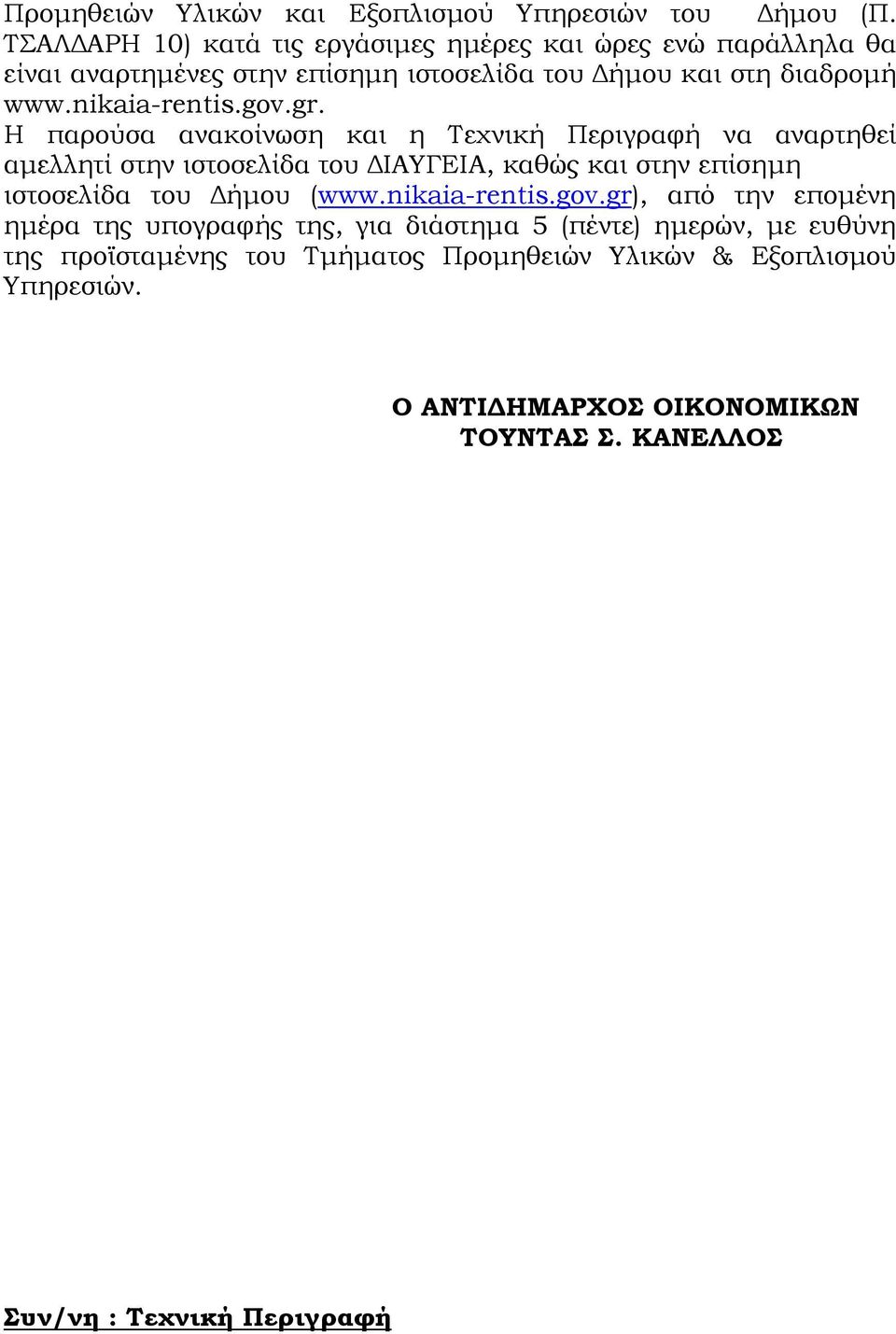 Προμηθειών Υλικών και Εξοπλισμού Υπηρεσιών του Δήμου (Π. ΤΣΑΛΔΑΡΗ 10) κατά τις εργάσιμες ημέρες και ώρες ενώ παράλληλα θα είναι αναρτημένες στην επίσημη ιστοσελίδα του Δήμου και στη διαδρομή www.nikaia-rentis.gov.gr.

Η παρούσα ανακοίνωση και η Τεχνική Περιγραφή να αναρτηθεί αμελλητί στην ιστοσελίδα του ΔΙΑΥΓΕΙΑ, καθώς και στην επίσημη ιστοσελίδα του Δήμου (www.nikaia-rentis.gov.gr), από την επομένη ημέρα της υπογραφής της, για διάστημα 5 (πέντε) ημερών, με ευθύνη της προϊσταμένης του Τμήματος Προμηθειών Υλικών & Εξοπλισμού Υπηρεσιών.

Ο ΑΝΤΙΔΗΜΑΡΧΟΣ ΟΙΚΟΝΟΜΙΚΩΝ
ΤΟΥΝΤΑΣ Σ. ΚΑΝΕΛΛΟΣ

Συν/νη : Τεχνική Περιγραφή